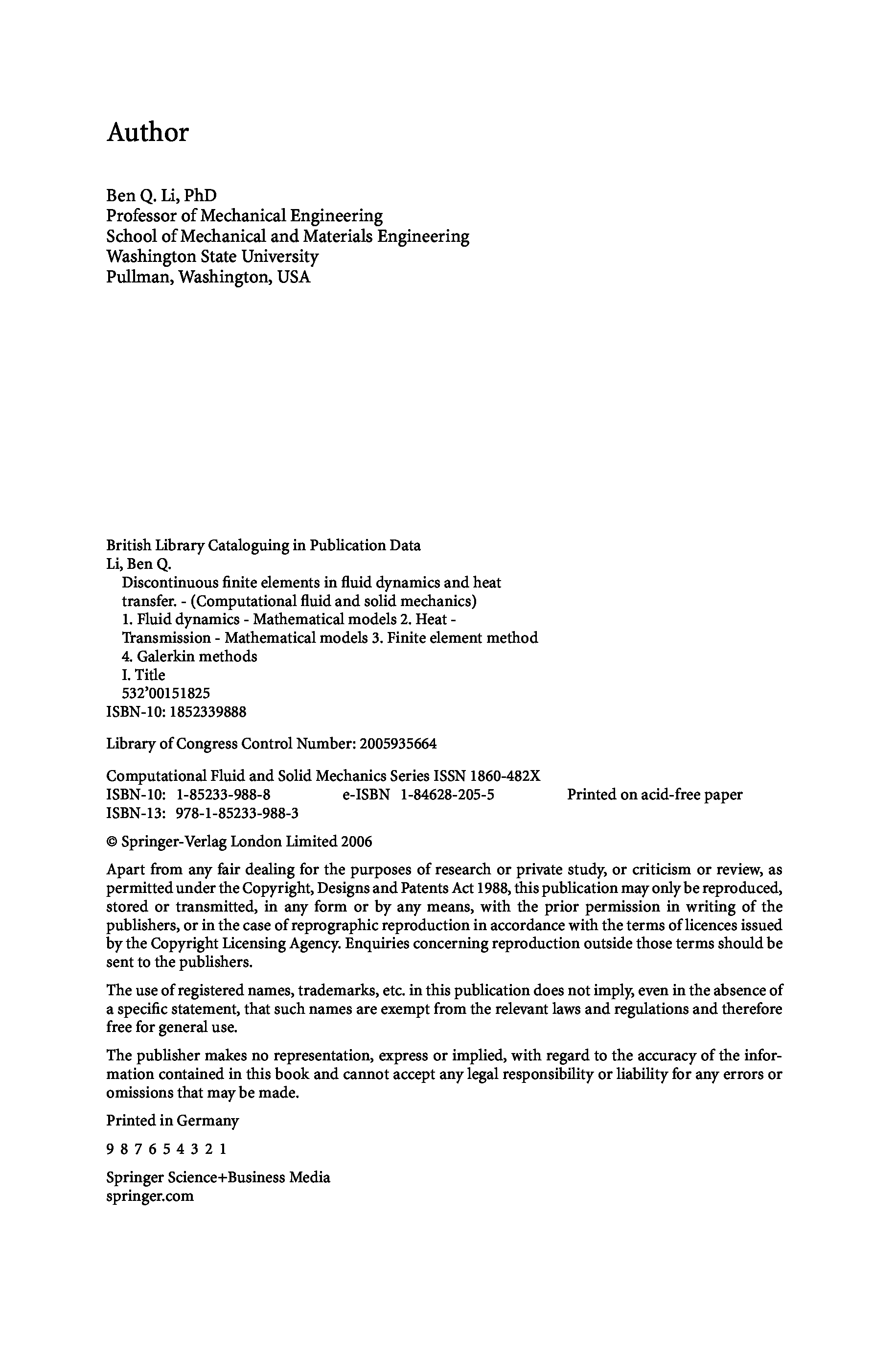 Author

Ben Q. Li, PhD
Professor of Mechanical Engineering
School of Mechanical and Materials Engineering
Washington State University
Pullman, Washington, USA

British Library Cataloguing in Publication Data
Li, Ben Q.
Discontinuous finite elements in fluid dynamics and heat transfer. - (Computational fluid and solid mechanics)
1. Fluid dynamics - Mathematical models 2. Heat - Transmission - Mathematical models 3. Finite element method
4. Galerkin methods
I. Title
532'00151825
ISBN-10: 1852339888

Library of Congress Control Number: 2005935664

Computational Fluid and Solid Mechanics Series ISSN 1860-482X
ISBN-10: 1-85233-988-8 e-ISBN 1-84628-205-5 Printed on acid-free paper
ISBN-13: 978-1-85233-988-3

© Springer-Verlag London Limited 2006

Apart from any fair dealing for the purposes of research or private study, or criticism or review, as permitted under the Copyright, Designs and Patents Act 1988, this publication may only be reproduced, stored or transmitted, in any form or by any means, with the prior permission in writing of the publishers, or in the case of reprographic reproduction in accordance with the terms of licences issued by the Copyright Licensing Agency. Enquiries concerning reproduction outside those terms should be sent to the publishers.

The use of registered names, trademarks, etc. in this publication does not imply, even in the absence of a specific statement, that such names are exempt from the relevant laws and regulations and therefore free for general use.

The publisher makes no representation, express or implied, with regard to the accuracy of the information contained in this book and cannot accept any legal responsibility or liability for any errors or omissions that may be made.

Printed in Germany

9 8 7 6 5 4 3 2 1

Springer Science+Business Media
springer.com